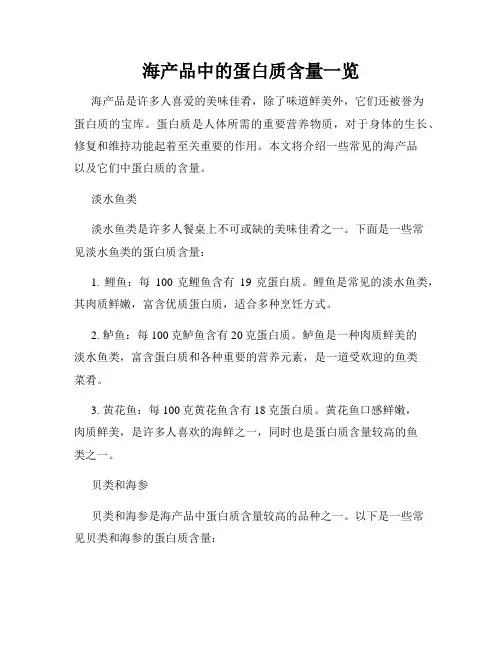 海产品中的蛋白质含量一览

海产品是许多人喜爱的美味佳肴，除了味道鲜美外，它们还被誉为蛋白质的宝库。蛋白质是人体所需的重要营养物质，对于身体的生长、修复和维持功能起着至关重要的作用。本文将介绍一些常见的海产品以及它们中蛋白质的含量。

淡水鱼类

淡水鱼类是许多人餐桌上不可或缺的美味佳肴之一。下面是一些常见淡水鱼类的蛋白质含量：

1. 鲤鱼：每 100 克鲤鱼含有 19 克蛋白质。鲤鱼是常见的淡水鱼类，其肉质鲜嫩，富含优质蛋白质，适合多种烹饪方式。

2. 鲈鱼：每 100 克鲈鱼含有 20 克蛋白质。鲈鱼是一种肉质鲜美的淡水鱼类，富含蛋白质和各种重要的营养元素，是一道受欢迎的鱼类菜肴。

3. 黄花鱼：每 100 克黄花鱼含有 18 克蛋白质。黄花鱼口感鲜嫩，肉质鲜美，是许多人喜欢的海鲜之一，同时也是蛋白质含量较高的鱼类之一。

贝类和海参

贝类和海参是海产品中蛋白质含量较高的品种之一。以下是一些常见贝类和海参的蛋白质含量：